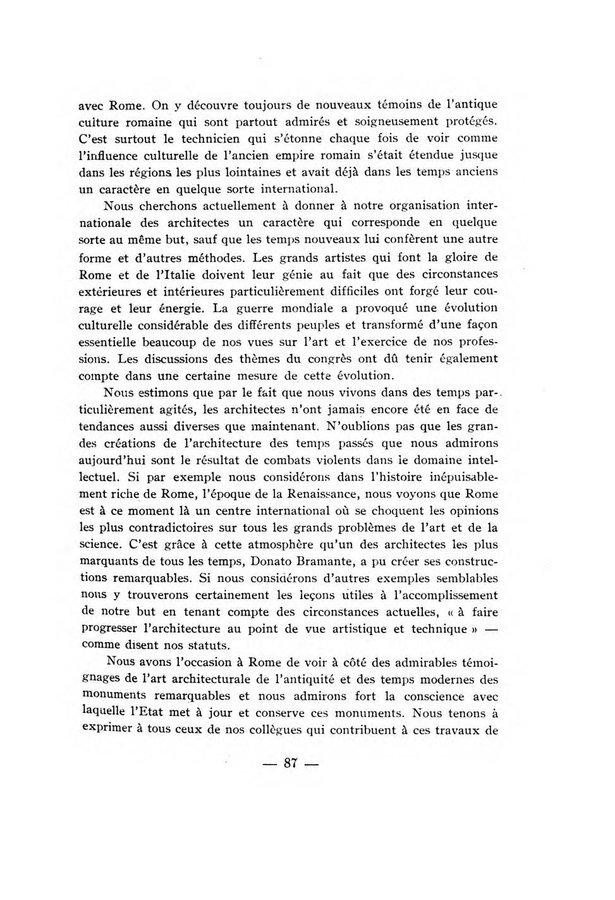 avec Rome. On y découvre toujours de nouveaux témoins de l'antique culture romaine qui sont partout admirés et soigneusement protégés. C'est surtout le technicien qui s'étonne chaque fois de voir comme l'influence culturelle de l'ancien empire romain s'était étendue jusque dans les régions les plus lointaines et avait déjà dans les temps anciens un caractère en quelque sorte international.

Nous cherchons actuellement à donner à notre organisation internationale des architectes un caractère qui corresponde en quelque sorte au même but, sauf que les temps nouveaux lui confèrent une autre forme et d'autres méthodes. Les grands artistes qui font la gloire de Rome et de l'Italie doivent leur génie au fait que des circonstances extérieures et intérieures particulièrement difficiles ont forgé leur courage et leur énergie. La guerre mondiale a provoqué une évolution culturelle considérable des différents peuples et transformé d'une façon essentielle beaucoup de nos vues sur l'art et l'exercice de nos professions. Les discussions des thèmes du congrès ont dû tenir également compte dans une certaine mesure de cette évolution.

Nous estimons que par le fait que nous vivons dans des temps particulièrement agités, les architectes n'ont jamais encore été en face de tendances aussi diverses que maintenant. N'oublions pas que les grandes créations de l'architecture des temps passés que nous admirons aujourd'hui sont le résultat de combats violents dans le domaine intellectuel. Si par exemple nous considérons dans l'histoire inépuisablement riche de Rome, l'époque de la Renaissance, nous voyons que Rome est à ce moment là un centre international où se choquent les opinions les plus contradictoires sur tous les grands problèmes de l'art et de la science. C'est grâce à cette atmosphère qu'un des architectes les plus marquants de tous les temps, Donato Bramante, a pu créer ses constructions remarquables. Si nous considérons d'autres exemples semblables nous y trouverons certainement les leçons utiles à l'accomplissement de notre but en tenant compte des circonstances actuelles, « à faire progresser l'architecture au point de vue artistique et technique » — comme disent nos statuts.

Nous avons l'occasion à Rome de voir à côté des admirables témoignages de l'art architecturale de l'antiquité et des temps modernes des monuments remarquables et nous admirons fort la conscience avec laquelle l'Etat met à jour et conserve ces monuments. Nous tenons à exprimer à tous ceux de nos collègues qui contribuent à ces travaux de

— 87 —